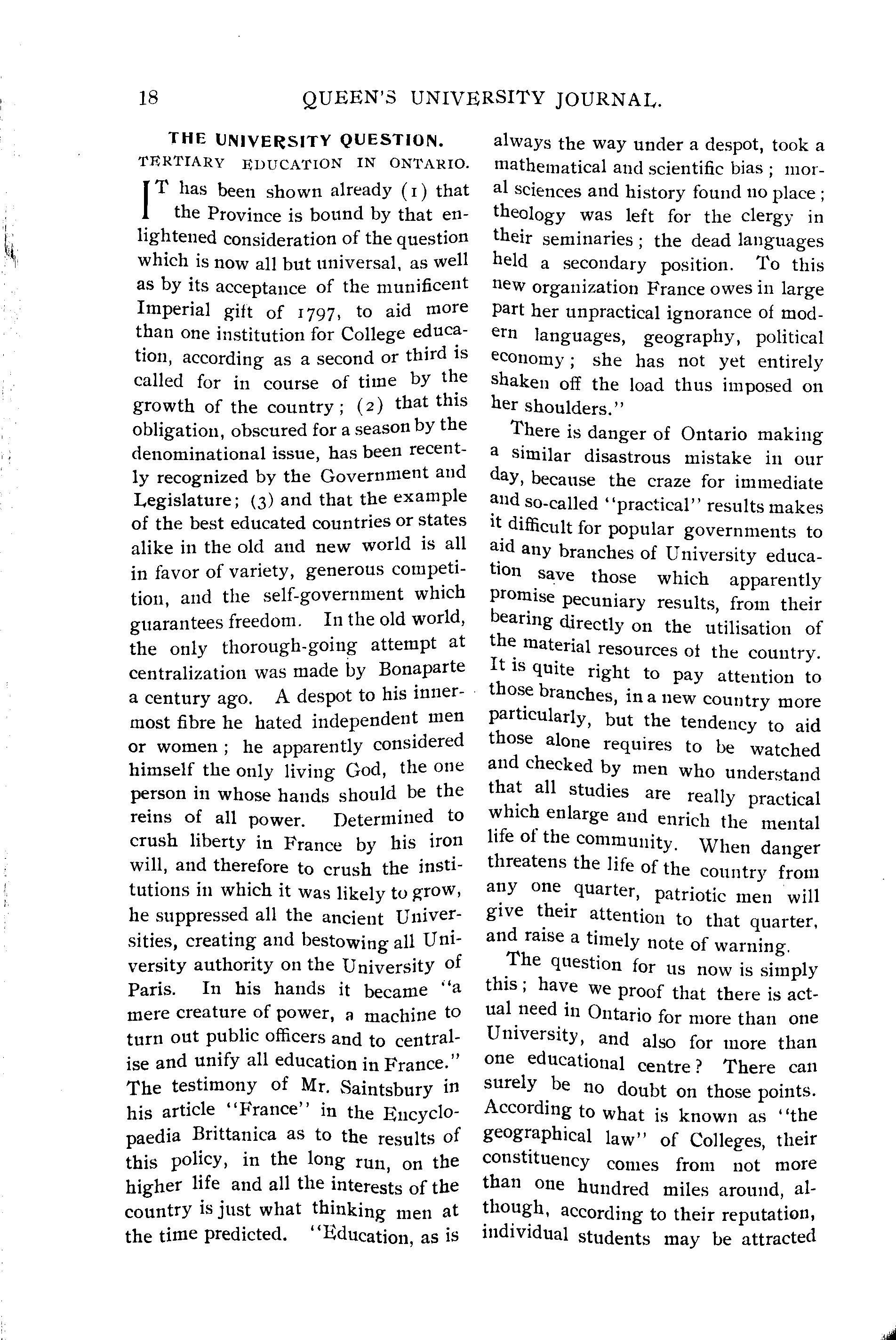 18 QUEEN'S UNIVERSITY JOURNAL.

THE UNIVERSITY QUESTION.

TERTIARY EDUCATION IN ONTARIO.

IT has been shown already (1) that the Province is bound by that enlightened consideration of the question which is now all but universal, as well as by its acceptance of the munificent Imperial gift of 1797, to aid more than one institution for College education, according as a second or third is called for in course of time by the growth of the country; (2) that this obligation, obscured for a season by the denominational issue, has been recently recognized by the Government and Legislature; (3) and that the example of the best educated countries or states alike in the old and new world is all in favor of variety, generous competition, and the self-government which guarantees freedom. In the old world, the only thorough-going attempt at centralization was made by Bonaparte a century ago. A despot to his innermost fibre he hated independent men or women; he apparently considered himself the only living God, the one person in whose hands should be the reins of all power. Determined to crush liberty in France by his iron will, and therefore to crush the institutions in which it was likely to grow, he suppressed all the ancient Universities, creating and bestowing all University authority on the University of Paris. In his hands it became "a mere creature of power, a machine to turn out public officers and to centralise and unify all education in France." The testimony of Mr. Saintsbury in his article "France" in the Encyclopaedia Brittanica as to the results of this policy, in the long run, on the higher life and all the interests of the country is just what thinking men at the time predicted. "Education, as is always the way under a despot, took a mathematical and scientific bias; moral sciences and history found no place; theology was left for the clergy in their seminaries; the dead languages held a secondary position. To this new organization France owes in large part her unpractical ignorance of modern languages, geography, political economy; she has not yet entirely shaken off the load thus imposed on her shoulders."

There is danger of Ontario making a similar disastrous mistake in our day, because the craze for immediate and so-called "practical" results makes it difficult for popular governments to aid any branches of University education save those which apparently promise pecuniary results, from their bearing directly on the utilisation of the material resources of the country. It is quite right to pay attention to those branches, in a new country more particularly, but the tendency to aid those alone requires to be watched and checked by men who understand that all studies are really practical which enlarge and enrich the mental life of the community. When danger threatens the life of the country from any one quarter, patriotic men will give their attention to that quarter, and raise a timely note of warning.

The question for us now is simply this; have we proof that there is actual need in Ontario for more than one University, and also for more than one educational centre? There can surely be no doubt on those points. According to what is known as "the geographical law" of Colleges, their constituency comes from not more than one hundred miles around, although, according to their reputation, individual students may be attracted